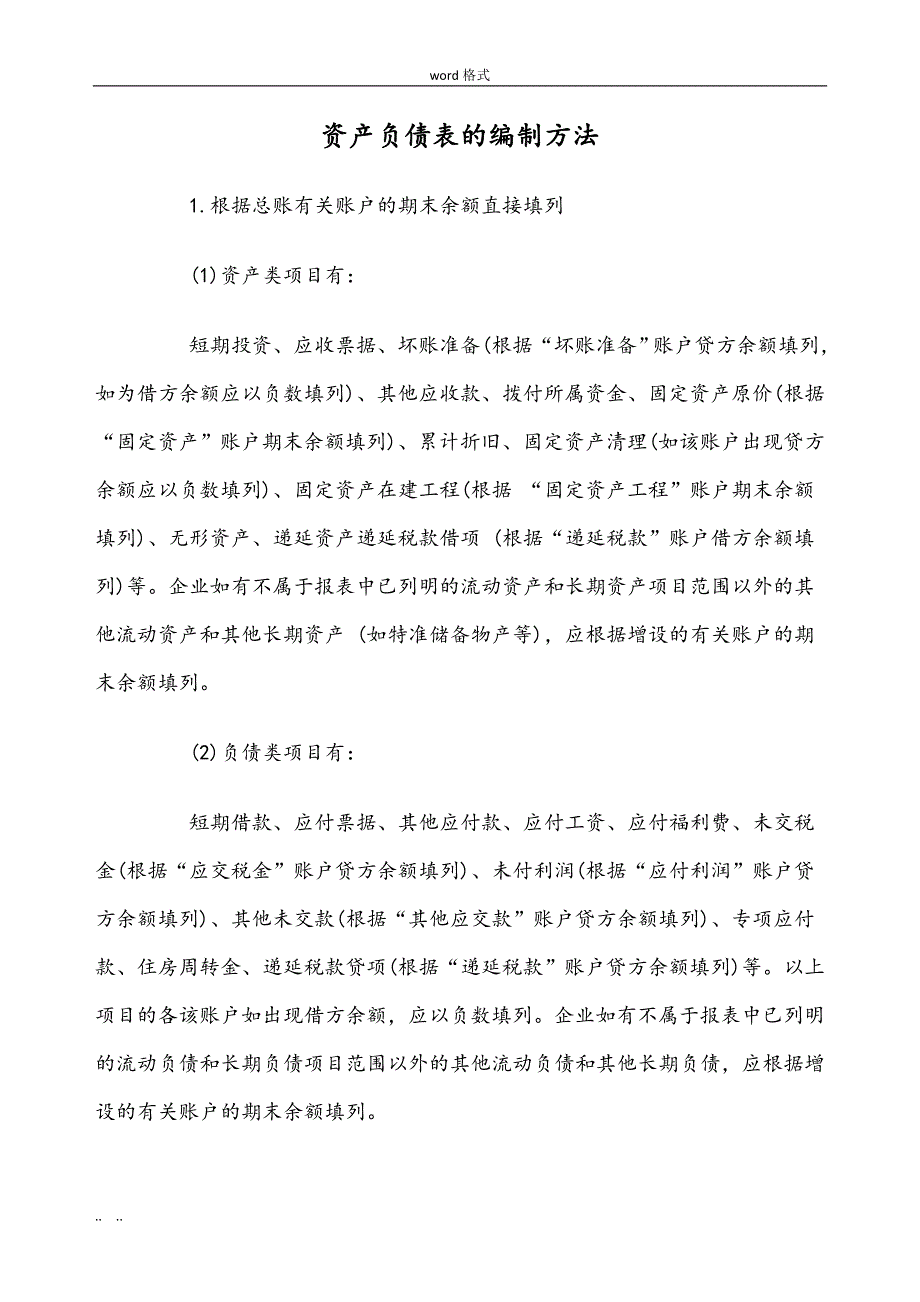 word 格式

资产负债表的编制方法

1. 根据总账有关账户的期末余额直接填列

(1) 资产类项目有：

短期投资、应收票据、坏账准备(根据“坏账准备”账户贷方余额填列，如为借方余额应以负数填列)、其他应收款、拨付所属资金、固定资产原价(根据“固定资产”账户期末余额填列)、累计折旧、固定资产清理(如该账户出现贷方余额应以负数填列)、固定资产在建工程(根据 “固定资产工程”账户期末余额填列)、无形资产、递延资产递延税款借项 (根据“递延税款”账户借方余额填列)等。企业如有不属于报表中已列明的流动资产和长期资产项目范围以外的其他流动资产和其他长期资产 (如特准储备物产等)，应根据增设的有关账户的期末余额填列。

(2) 负债类项目有：

短期借款、应付票据、其他应付款、应付工资、应付福利费、未交税金(根据“应交税金”账户贷方余额填列)、未付利润(根据“应付利润”账户贷方余额填列)、其他未交款(根据“其他应交款”账户贷方余额填列)、专项应付款、住房周转金、递延税款贷项(根据“递延税款”账户贷方余额填列)等。以上项目的各该账户如出现借方余额，应以负数填列。企业如有不属于报表中已列明的流动负债和长期负债项目范围以外的其他流动负债和其他长期负债，应根据增设的有关账户的期末余额填列。

.. ..